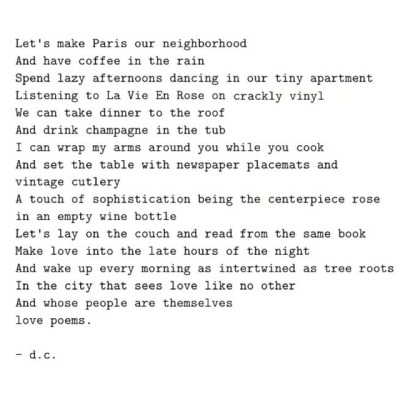 Let's make Paris our neighborhood
And have coffee in the rain
Spend lazy afternoons dancing in our tiny apartment
Listening to La Vie En Rose on crackly vinyl
We can take dinner to the roof
And drink champagne in the tub
I can wrap my arms around you while you cook
And set the table with newspaper placemats and
vintage cutlery
A touch of sophistication being the centerpiece rose
in an empty wine bottle
Let's lay on the couch and read from the same book
Make love into the late hours of the night
And wake up every morning as intertwined as tree roots
In the city that sees love like no other
And whose people are themselves
love poems.

- d.c.